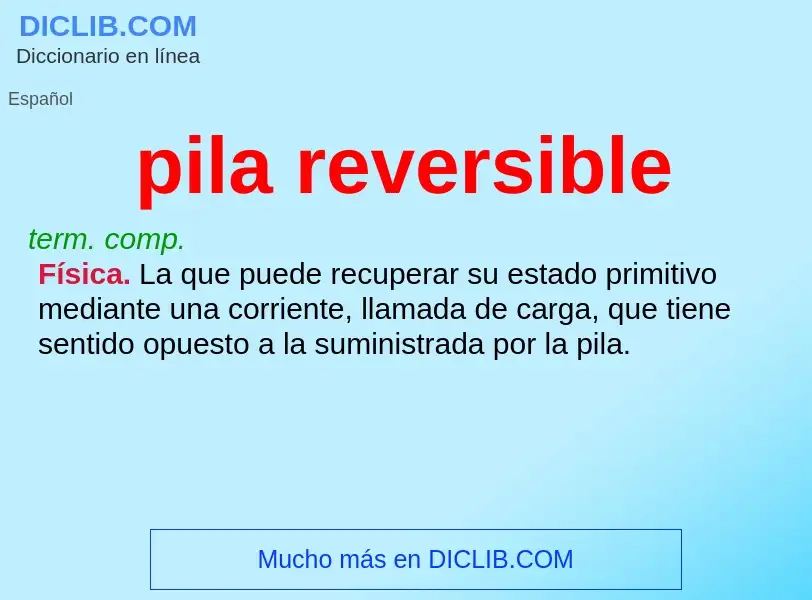 DICLIB.COM
Diccionario en línea

Español

pila reversible

term. comp.
Física. La que puede recuperar su estado primitivo mediante una corriente, llamada de carga, que tiene sentido opuesto a la suministrada por la pila.

Mucho más en DICLIB.COM